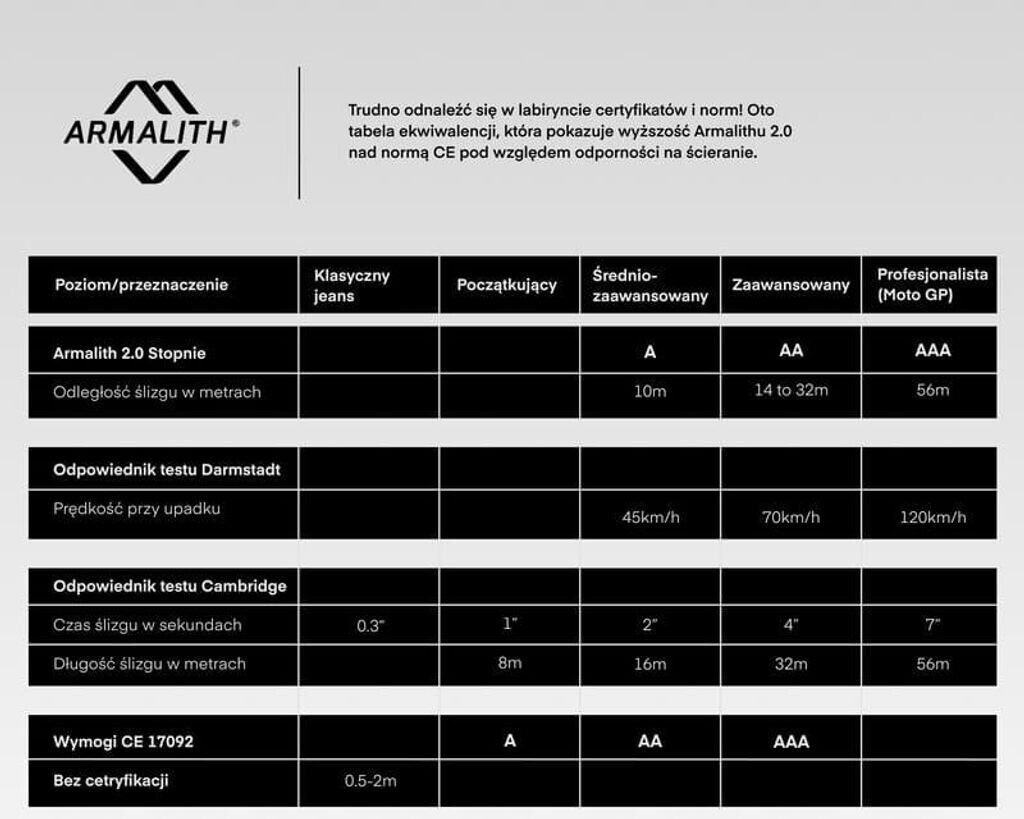 ARMALITH®

Trudno odnaleźć się w labiryncie certyfikatów i norm! Oto tabela ekwiwalencji, która pokazuje wyższość Armalithu 2.0 nad normą CE pod względem odporności na ścieranie.

| Poziom/przeznaczenie | Klasyczny jeans | Początkujący | Średnio-zaawansowany | Zaawansowany | Profesjonalista (Moto GP) |
|---|---|---|---|---|---|
| Armalith 2.0 Stopnie | | | A | AA | AAA |
| Odległość ślizgu w metrach | | | 10m | 14 to 32m | 56m |
| Odpowiednik testu Darmstadt | | | | | |
| Prędkość przy upadku | | | 45km/h | 70km/h | 120km/h |
| Odpowiednik testu Cambridge | | | | | |
| Czas ślizgu w sekundach | 0.3" | 1" | 2" | 4" | 7" |
| Długość ślizgu w metrach | | 8m | 16m | 32m | 56m |
| Wymogi CE 17092 | | A | AA | AAA | |
| Bez cetryfikacji | 0.5-2m | | | | |